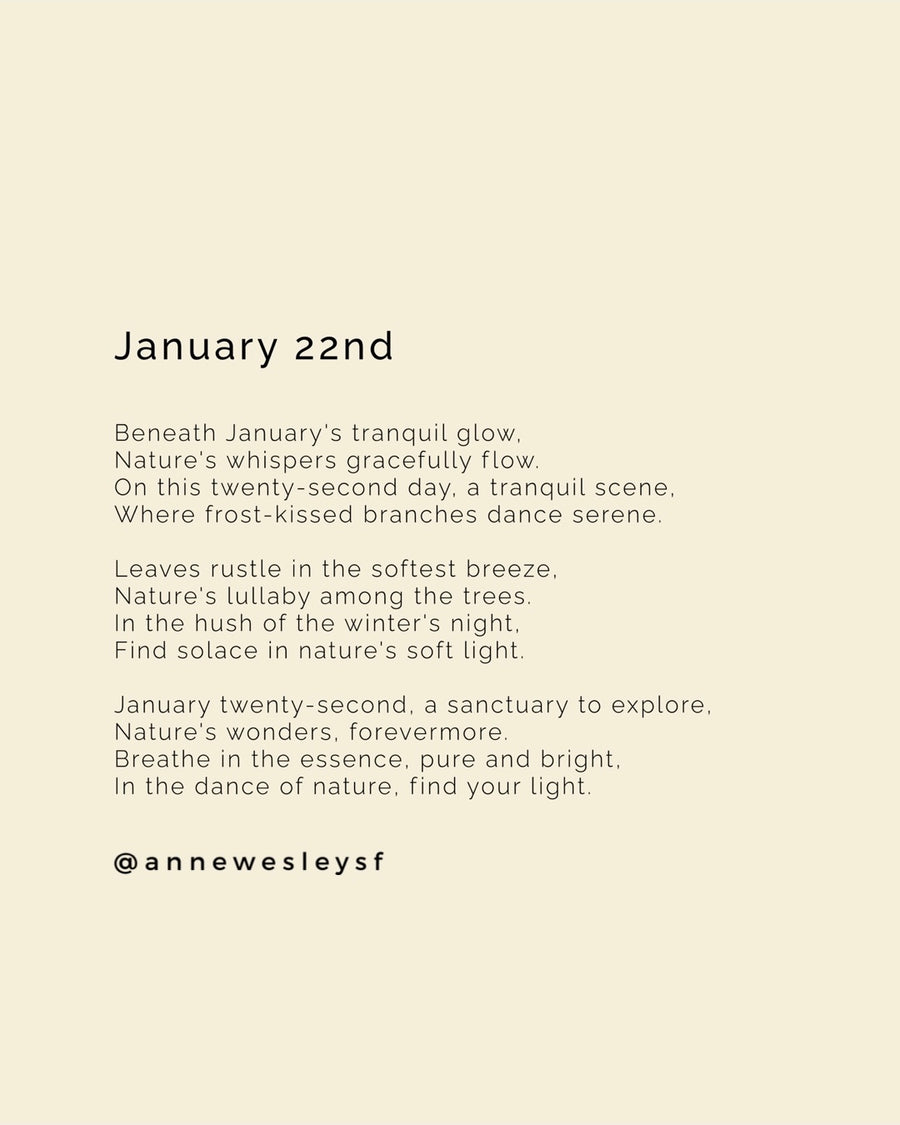 January 22nd

Beneath January's tranquil glow,
Nature's whispers gracefully flow.
On this twenty-second day, a tranquil scene,
Where frost-kissed branches dance serene.

Leaves rustle in the softest breeze,
Nature's lullaby among the trees.
In the hush of the winter's night,
Find solace in nature's soft light.

January twenty-second, a sanctuary to explore,
Nature's wonders, forevermore.
Breathe in the essence, pure and bright,
In the dance of nature, find your light.

@annewesleysf